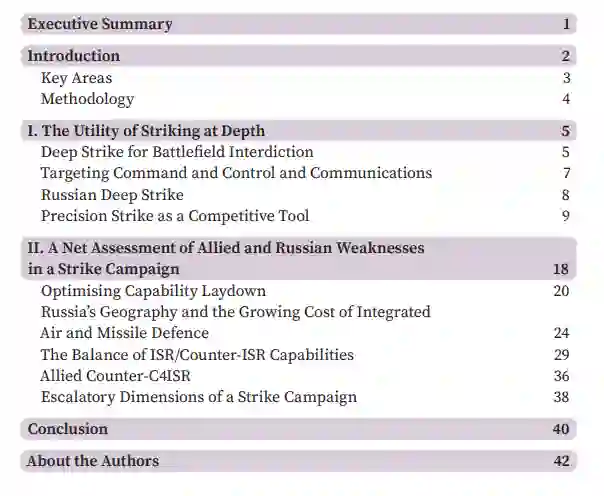 Executive Summary 1

Introduction 2
Key Areas 3
Methodology 4

I. The Utility of Striking at Depth 5
Deep Strike for Battlefield Interdiction 5
Targeting Command and Control and Communications 7
Russian Deep Strike 8
Precision Strike as a Competitive Tool 9

II. A Net Assessment of Allied and Russian Weaknesses in a Strike Campaign 18
Optimising Capability Laydown 20
Russia's Geography and the Growing Cost of Integrated Air and Missile Defence 24
The Balance of ISR/Counter-ISR Capabilities 29
Allied Counter-C4ISR 36
Escalatory Dimensions of a Strike Campaign 38

Conclusion 40

About the Authors 42